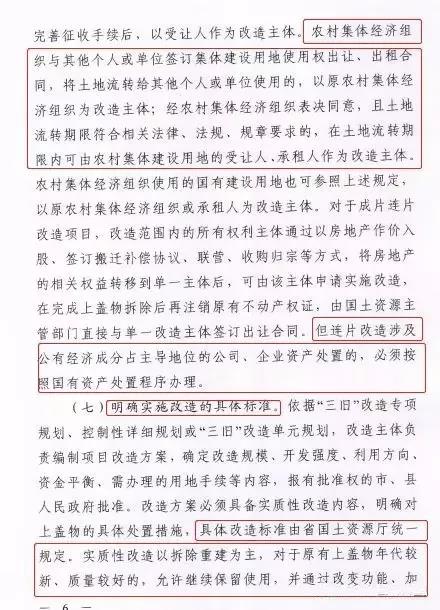 完善征收手续后，以受让人作为改造主体。农村集体经济组织与其他个人或单位签订集体建设用地使用权出让、出租合同，将土地流转给其他个人或单位使用的，以原农村集体经济组织为改造主体；经农村集体经济组织表决同意，且土地流转期限符合相关法律、法规、规章要求的，在土地流转期限内可由农村集体建设用地的受让人、承租人作为改造主体。农村集体经济组织使用的国有建设用地也可参照上述规定，以原农村集体经济组织或承租人为改造主体。对于成片连片改造项目，改造范围内的所有权利主体通过以房地产作价入股、签订搬迁补偿协议、联营、收购归宗等方式，将房地产的相关权益转移到单一主体后，可由该主体申请实施改造，在完成上盖物拆除后再注销原有不动产权证，由国土资源主管部门直接与单一改造主体签订出让合同。但连片改造涉及公有经济成分占主导地位的公司、企业资产处置的，必须按照国有资产处置程序办理。

（七）明确实施改造的具体标准。依据“三旧”改造专项规划、控制性详细规划或“三旧”改造单元规划，改造主体负责编制项目改造方案，确定改造规模、开发强度、利用方向、资金平衡、需办理的用地手续等内容，报有批准权的市、县人民政府批准。改造方案必须具备实质性改造内容，明确对上盖物的具体处置措施，具体改造标准由省国土资源厅统一规定。实质性改造以拆除重建为主，对于原有上盖物年代较新、质量较好的，允许继续保留使用，并通过改变功能、加

— 6 —